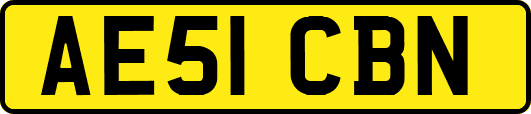 AE51 CBN